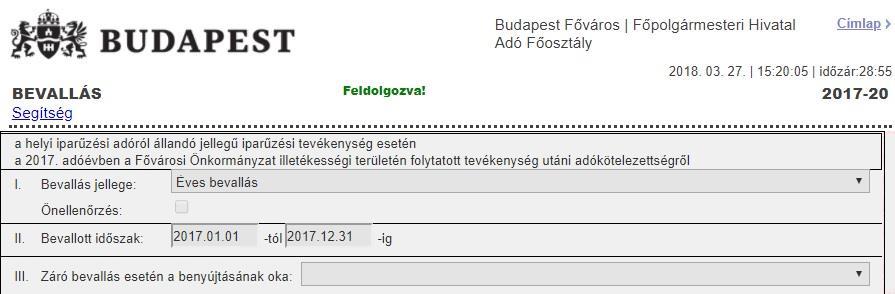 BUDAPEST

Budapest Főváros | Főpolgármesteri Hivatal
Adó Főosztály

Címlap >

2018. 03. 27. | 15:20:05 | időzár:28:55

BEVALLÁS

Feldolgozva!

2017-20

Segítség

a helyi iparűzési adóról állandó jellegű iparűzési tevékenység esetén
a 2017. adóévben a Fővárosi Önkormányzat illetékességi területén folytatott tevékenység utáni adókötelezettségről

I. Bevallás jellege: Éves bevallás

Önellenőrzés:

II. Bevallott időszak: 2017.01.01 -tól 2017.12.31 -ig

III. Záró bevallás esetén a benyújtásának oka: